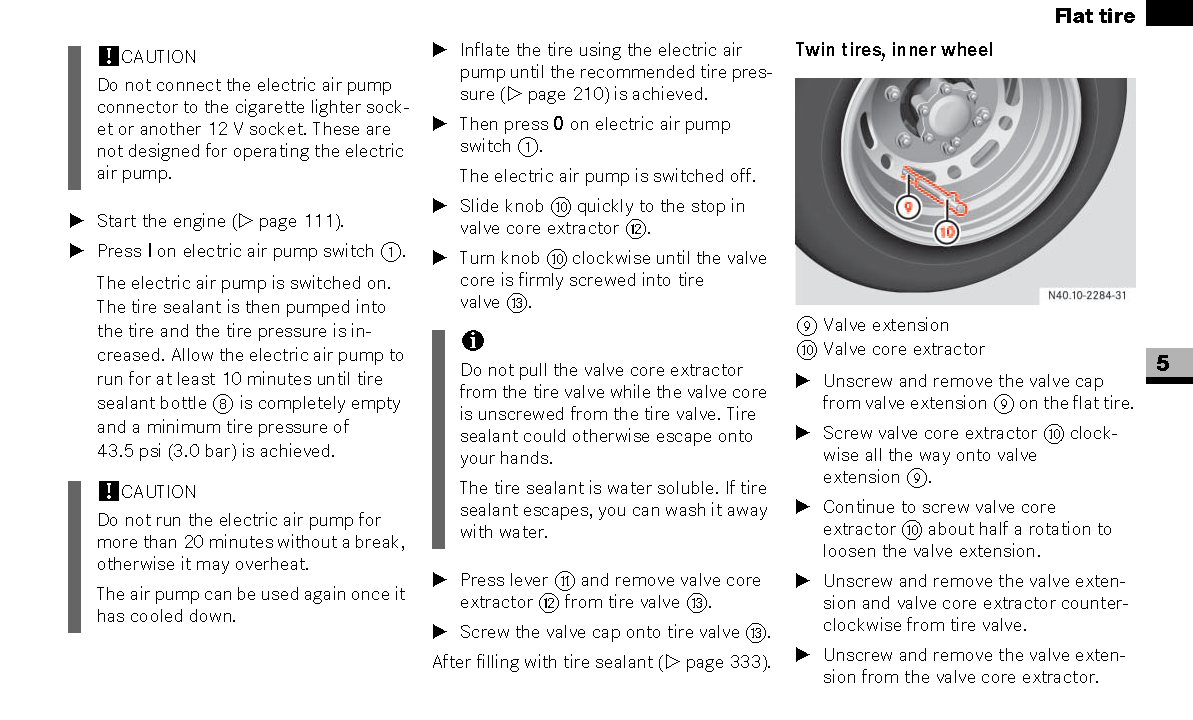 Flat tire

! CAUTION
Do not connect the electric air pump connector to the cigarette lighter socket or another 12 V socket. These are not designed for operating the electric air pump.

▶ Start the engine (▷ page 111).
▶ Press I on electric air pump switch ①.
The electric air pump is switched on. The tire sealant is then pumped into the tire and the tire pressure is increased. Allow the electric air pump to run for at least 10 minutes until tire sealant bottle ⑧ is completely empty and a minimum tire pressure of 43.5 psi (3.0 bar) is achieved.

! CAUTION
Do not run the electric air pump for more than 20 minutes without a break, otherwise it may overheat.
The air pump can be used again once it has cooled down.

▶ Inflate the tire using the electric air pump until the recommended tire pressure (▷ page 210) is achieved.
▶ Then press 0 on electric air pump switch ①.
The electric air pump is switched off.
▶ Slide knob ⑩ quickly to the stop in valve core extractor ⑫.
▶ Turn knob ⑩ clockwise until the valve core is firmly screwed into tire valve ⑬.

i
Do not pull the valve core extractor from the tire valve while the valve core is unscrewed from the tire valve. Tire sealant could otherwise escape onto your hands.
The tire sealant is water soluble. If tire sealant escapes, you can wash it away with water.

▶ Press lever ⑪ and remove valve core extractor ⑫ from tire valve ⑬.
▶ Screw the valve cap onto tire valve ⑬.
After filling with tire sealant (▷ page 333).

Twin tires, inner wheel

9
10
N40.10-2284-31

⑨ Valve extension
⑩ Valve core extractor
▶ Unscrew and remove the valve cap from valve extension ⑨ on the flat tire.
▶ Screw valve core extractor ⑩ clockwise all the way onto valve extension ⑨.
▶ Continue to screw valve core extractor ⑩ about half a rotation to loosen the valve extension.
▶ Unscrew and remove the valve extension and valve core extractor counterclockwise from tire valve.
▶ Unscrew and remove the valve extension from the valve core extractor.

5